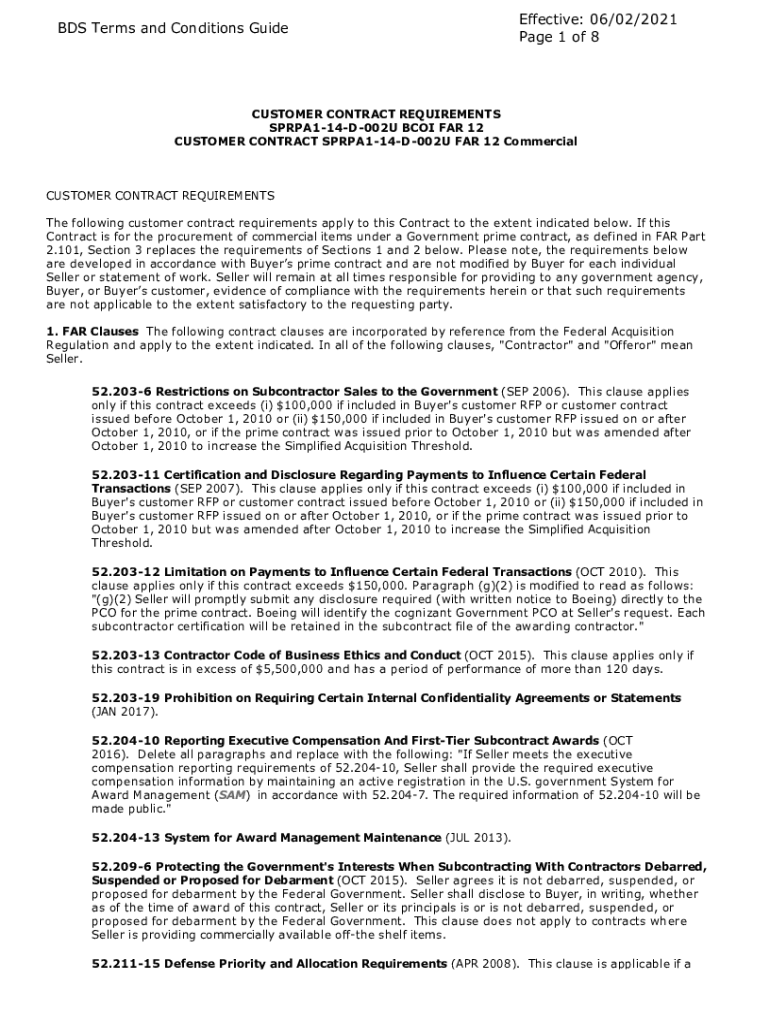 BDS Terms and Conditions Guide

Effective: 06/02/2021
Page 1 of 8

CUSTOMER CONTRACT REQUIREMENTS
SPRPA1-14-D-002U BCOI FAR 12
CUSTOMER CONTRACT SPRPA1-14-D-002U FAR 12 Commercial

CUSTOMER CONTRACT REQUIREMENTS

The following customer contract requirements apply to this Contract to the extent indicated below. If this Contract is for the procurement of commercial items under a Government prime contract, as defined in FAR Part 2.101, Section 3 replaces the requirements of Sections 1 and 2 below. Please note, the requirements below are developed in accordance with Buyer's prime contract and are not modified by Buyer for each individual Seller or statement of work. Seller will remain at all times responsible for providing to any government agency, Buyer, or Buyer's customer, evidence of compliance with the requirements herein or that such requirements are not applicable to the extent satisfactory to the requesting party.

1. FAR Clauses The following contract clauses are incorporated by reference from the Federal Acquisition Regulation and apply to the extent indicated. In all of the following clauses, "Contractor" and "Offeror" mean Seller.

52.203-6 Restrictions on Subcontractor Sales to the Government (SEP 2006). This clause applies only if this contract exceeds (i) $100,000 if included in Buyer's customer RFP or customer contract issued before October 1, 2010 or (ii) $150,000 if included in Buyer's customer RFP issued on or after October 1, 2010, or if the prime contract was issued prior to October 1, 2010 but was amended after October 1, 2010 to increase the Simplified Acquisition Threshold.

52.203-11 Certification and Disclosure Regarding Payments to Influence Certain Federal Transactions (SEP 2007). This clause applies only if this contract exceeds (i) $100,000 if included in Buyer's customer RFP or customer contract issued before October 1, 2010 or (ii) $150,000 if included in Buyer's customer RFP issued on or after October 1, 2010, or if the prime contract was issued prior to October 1, 2010 but was amended after October 1, 2010 to increase the Simplified Acquisition Threshold.

52.203-12 Limitation on Payments to Influence Certain Federal Transactions (OCT 2010). This clause applies only if this contract exceeds $150,000. Paragraph (g)(2) is modified to read as follows: "(g)(2) Seller will promptly submit any disclosure required (with written notice to Boeing) directly to the PCO for the prime contract. Boeing will identify the cognizant Government PCO at Seller's request. Each subcontractor certification will be retained in the subcontract file of the awarding contractor."

52.203-13 Contractor Code of Business Ethics and Conduct (OCT 2015). This clause applies only if this contract is in excess of $5,500,000 and has a period of performance of more than 120 days.

52.203-19 Prohibition on Requiring Certain Internal Confidentiality Agreements or Statements (JAN 2017).

52.204-10 Reporting Executive Compensation And First-Tier Subcontract Awards (OCT 2016). Delete all paragraphs and replace with the following: "If Seller meets the executive compensation reporting requirements of 52.204-10, Seller shall provide the required executive compensation information by maintaining an active registration in the U.S. government System for Award Management (SAM) in accordance with 52.204-7. The required information of 52.204-10 will be made public."

52.204-13 System for Award Management Maintenance (JUL 2013).

52.209-6 Protecting the Government's Interests When Subcontracting With Contractors Debarred, Suspended or Proposed for Debarment (OCT 2015). Seller agrees it is not debarred, suspended, or proposed for debarment by the Federal Government. Seller shall disclose to Buyer, in writing, whether as of the time of award of this contract, Seller or its principals is or is not debarred, suspended, or proposed for debarment by the Federal Government. This clause does not apply to contracts where Seller is providing commercially available off-the shelf items.

52.211-15 Defense Priority and Allocation Requirements (APR 2008). This clause is applicable if a